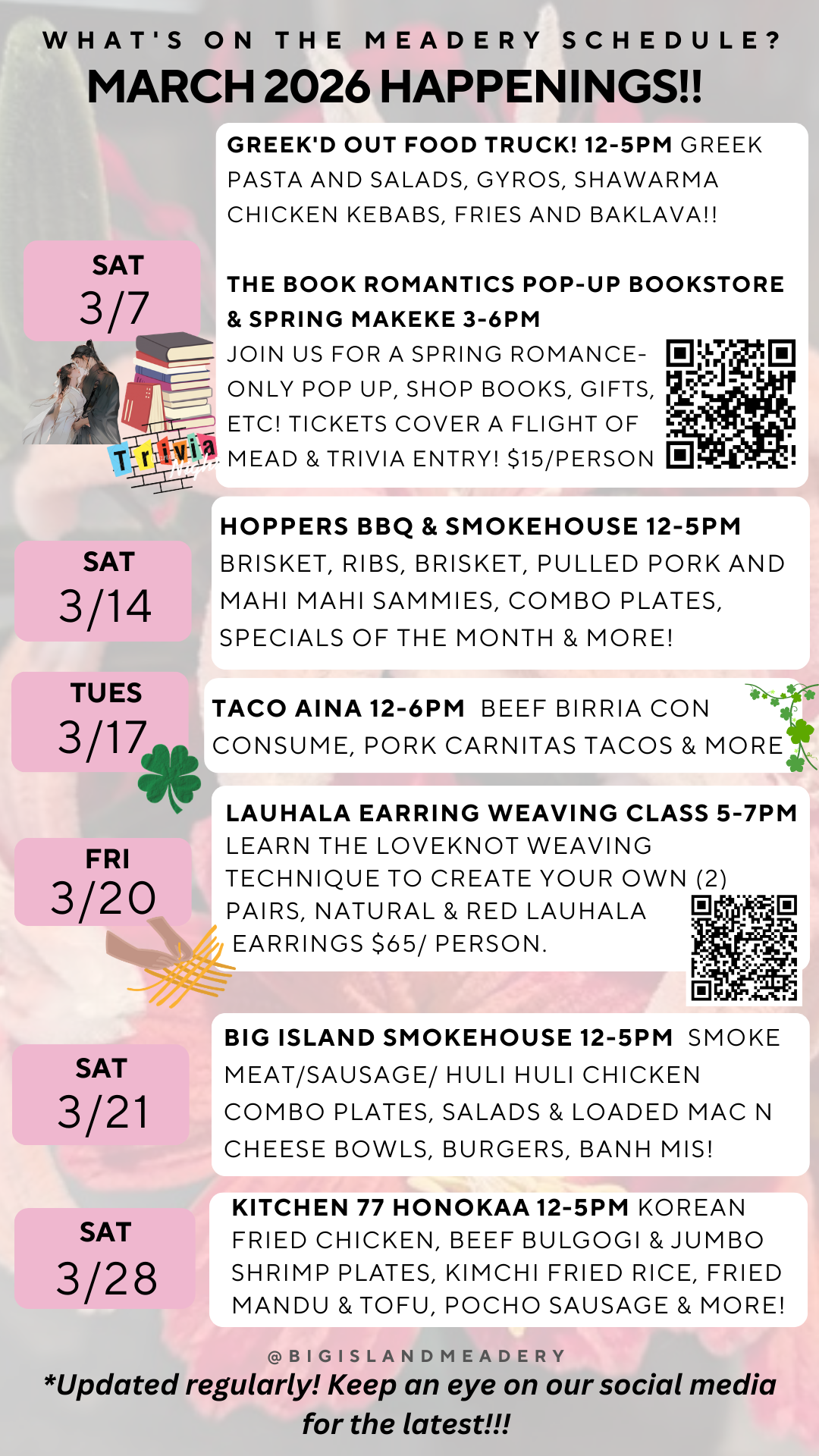 WHAT'S ON THE MEADERY SCHEDULE?
MARCH 2026 HAPPENINGS!!

SAT
3/7

GREEK'D OUT FOOD TRUCK! 12-5PM GREEK PASTA AND SALADS, GYROS, SHAWARMA CHICKEN KEBABS, FRIES AND BAKLAVA!!

THE BOOK ROMANTICS POP-UP BOOKSTORE & SPRING MAKEKE 3-6PM
JOIN US FOR A SPRING ROMANCE-ONLY POP UP, SHOP BOOKS, GIFTS, ETC! TICKETS COVER A FLIGHT OF MEAD & TRIVIA ENTRY! $15/PERSON

Trivia Night

SAT
3/14

HOPPERS BBQ & SMOKEHOUSE 12-5PM
BRISKET, RIBS, BRISKET, PULLED PORK AND MAHI MAHI SAMMIES, COMBO PLATES, SPECIALS OF THE MONTH & MORE!

TUES
3/17

TACO AINA 12-6PM BEEF BIRRIA CON CONSUME, PORK CARNITAS TACOS & MORE

FRI
3/20

LAUHALA EARRING WEAVING CLASS 5-7PM
LEARN THE LOVEKNOT WEAVING TECHNIQUE TO CREATE YOUR OWN (2) PAIRS, NATURAL & RED LAUHALA EARRINGS $65/ PERSON.

SAT
3/21

BIG ISLAND SMOKEHOUSE 12-5PM SMOKE MEAT/SAUSAGE/ HULI HULI CHICKEN COMBO PLATES, SALADS & LOADED MAC N CHEESE BOWLS, BURGERS, BANH MIS!

SAT
3/28

KITCHEN 77 HONOKAA 12-5PM KOREAN FRIED CHICKEN, BEEF BULGOGI & JUMBO SHRIMP PLATES, KIMCHI FRIED RICE, FRIED MANDU & TOFU, POCHO SAUSAGE & MORE!

@BIGISLANDMEADERY
*Updated regularly! Keep an eye on our social media for the latest!!!